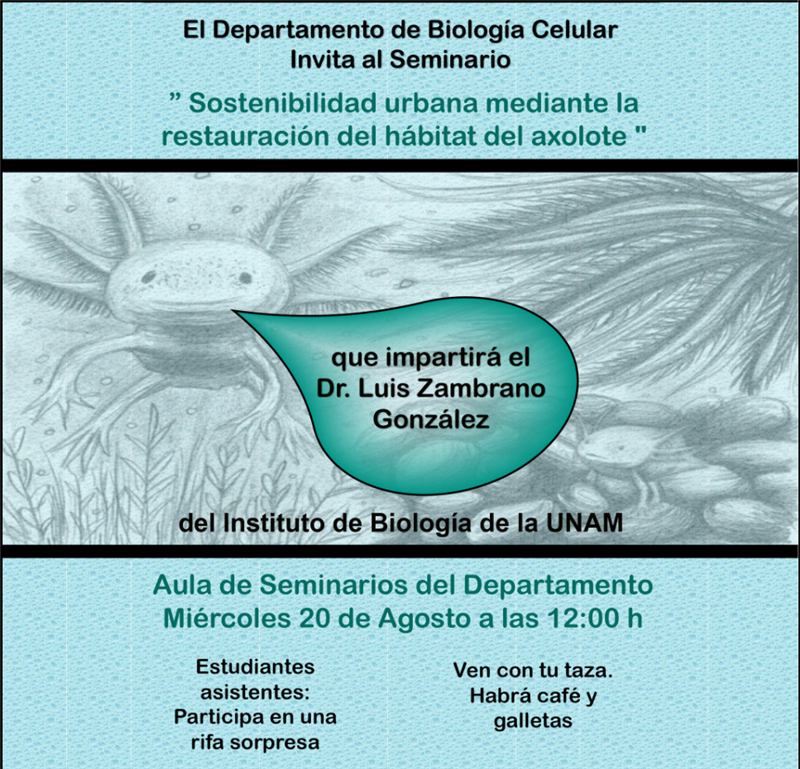 El Departamento de Biología Celular
Invita al Seminario

" Sostenibilidad urbana mediante la restauración del hábitat del axolote "

que impartirá el Dr. Luis Zambrano González

del Instituto de Biología de la UNAM

Aula de Seminarios del Departamento
Miércoles 20 de Agosto a las 12:00 h

Estudiantes asistentes: Participa en una rifa sorpresa

Ven con tu taza. Habrá café y galletas